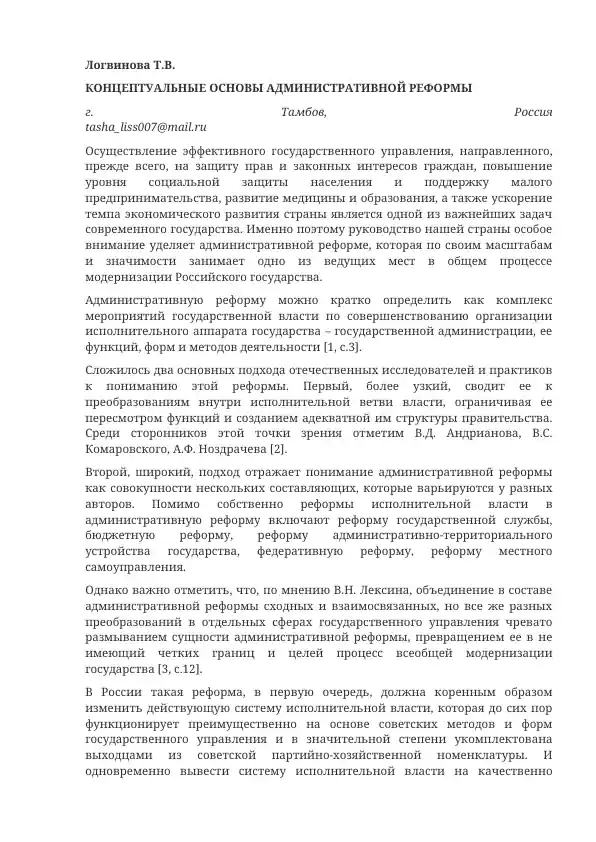 Логвинова Т.В.

КОНЦЕПТУАЛЬНЫЕ ОСНОВЫ АДМИНИСТРАТИВНОЙ РЕФОРМЫ

г. Тамбов, Россия
tasha_liss007@mail.ru

Осуществление эффективного государственного управления, направленного, прежде всего, на защиту прав и законных интересов граждан, повышение уровня социальной защиты населения и поддержку малого предпринимательства, развитие медицины и образования, а также ускорение темпа экономического развития страны является одной из важнейших задач современного государства. Именно поэтому руководство нашей страны особое внимание уделяет административной реформе, которая по своим масштабам и значимости занимает одно из ведущих мест в общем процессе модернизации Российского государства.

Административную реформу можно кратко определить как комплекс мероприятий государственной власти по совершенствованию организации исполнительного аппарата государства – государственной администрации, ее функций, форм и методов деятельности [1, с.3].

Сложилось два основных подхода отечественных исследователей и практиков к пониманию этой реформы. Первый, более узкий, сводит ее к преобразованиям внутри исполнительной ветви власти, ограничивая ее пересмотром функций и созданием адекватной им структуры правительства. Среди сторонников этой точки зрения отметим В.Д. Андрианова, В.С. Комаровского, А.Ф. Ноздрачева [2].

Второй, широкий, подход отражает понимание административной реформы как совокупности нескольких составляющих, которые варьируются у разных авторов. Помимо собственно реформы исполнительной власти в административную реформу включают реформу государственной службы, бюджетную реформу, реформу административно-территориального устройства государства, федеративную реформу, реформу местного самоуправления.

Однако важно отметить, что, по мнению В.Н. Лексина, объединение в составе административной реформы сходных и взаимосвязанных, но все же разных преобразований в отдельных сферах государственного управления чревато размыванием сущности административной реформы, превращением ее в не имеющий четких границ и целей процесс всеобщей модернизации государства [3, с.12].

В России такая реформа, в первую очередь, должна коренным образом изменить действующую систему исполнительной власти, которая до сих пор функционирует преимущественно на основе советских методов и форм государственного управления и в значительной степени укомплектована выходцами из советской партийно-хозяйственной номенклатуры. И одновременно вывести систему исполнительной власти на качественно